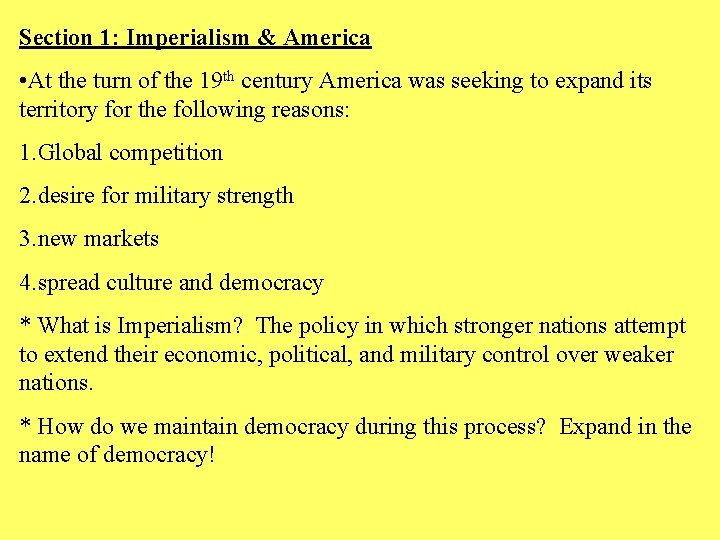 Section 1: Imperialism & America

• At the turn of the 19th century America was seeking to expand its territory for the following reasons:

1.Global competition

2.desire for military strength

3.new markets

4.spread culture and democracy

* What is Imperialism? The policy in which stronger nations attempt to extend their economic, political, and military control over weaker nations.

* How do we maintain democracy during this process? Expand in the name of democracy!